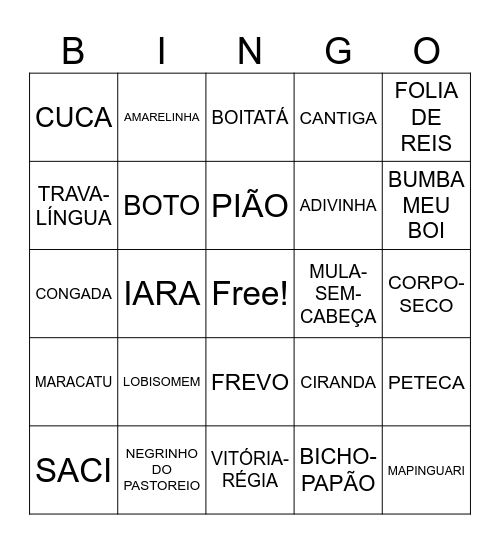 | B | I | N | G | O |
|---|---|---|---|---|
| CUCA | AMARELINHA | BOITATÁ | CANTIGA | FOLIA DE REIS |
| TRAVA-LÍNGUA | BOTO | PIÃO | ADIVINHA | BUMBA MEU BOI |
| CONGADA | IARA | Free! | MULA-SEM-CABEÇA | CORPO-SECO |
| MARACATU | LOBISOMEM | FREVO | CIRANDA | PETECA |
| SACI | NEGRINHO DO PASTOREIO | VITÓRIA-RÉGIA | BICHO-PAPÃO | MAPINGUARI |